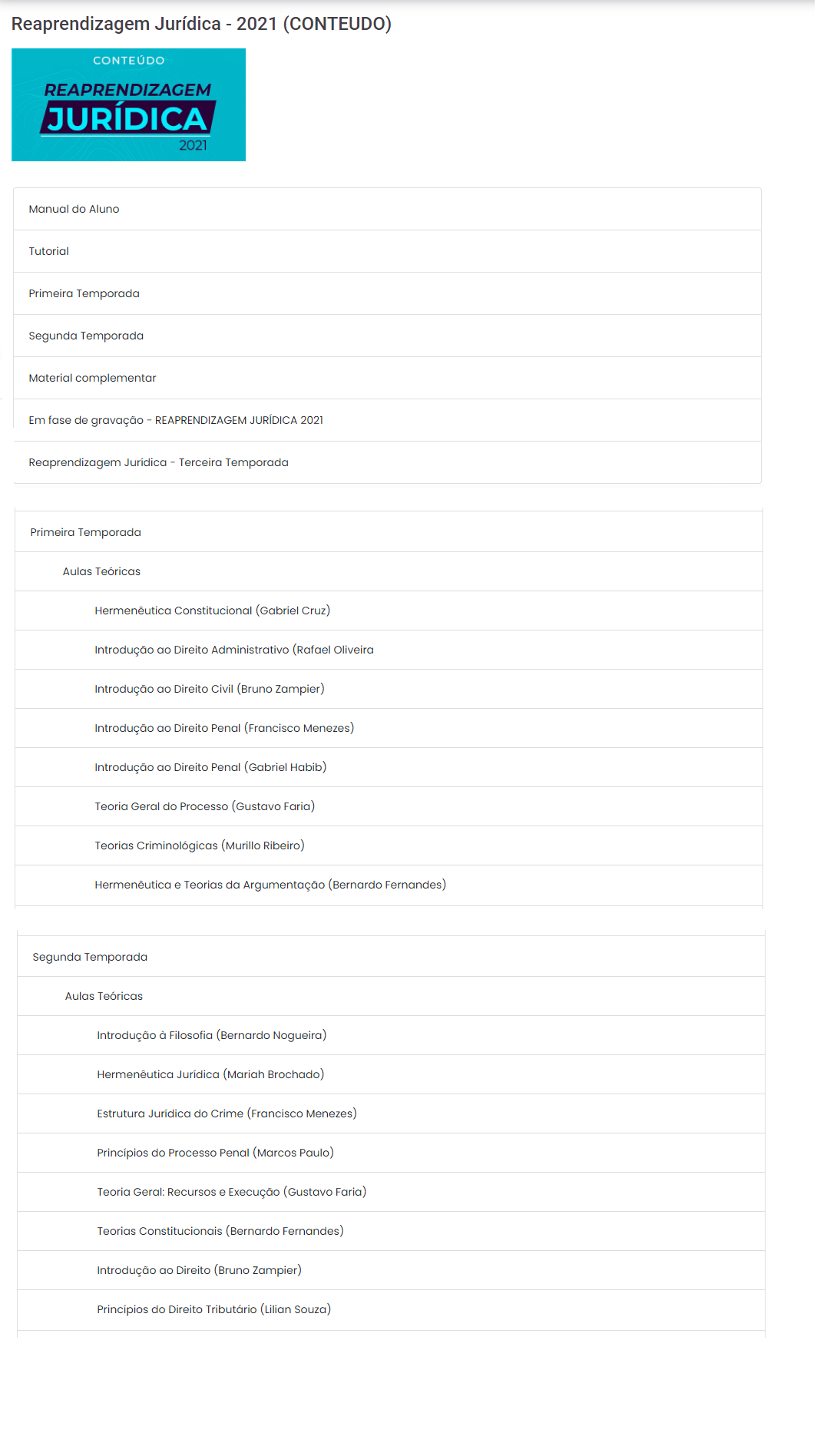 Reaprendizagem Jurídica - 2021 (CONTEUDO)

CONTEÚDO
REAPRENDIZAGEM
JURÍDICA
2021

Manual do Aluno

Tutorial

Primeira Temporada

Segunda Temporada

Material complementar

Em fase de gravação - REAPRENDIZAGEM JURÍDICA 2021

Reaprendizagem Jurídica - Terceira Temporada

Primeira Temporada

Aulas Teóricas

Hermenêutica Constitucional (Gabriel Cruz)

Introdução ao Direito Administrativo (Rafael Oliveira

Introdução ao Direito Civil (Bruno Zampier)

Introdução ao Direito Penal (Francisco Menezes)

Introdução ao Direito Penal (Gabriel Habib)

Teoria Geral do Processo (Gustavo Faria)

Teorias Criminológicas (Murillo Ribeiro)

Hermenêutica e Teorias da Argumentação (Bernardo Fernandes)

Segunda Temporada

Aulas Teóricas

Introdução à Filosofia (Bernardo Nogueira)

Hermenêutica Jurídica (Mariah Brochado)

Estrutura Jurídica do Crime (Francisco Menezes)

Princípios do Processo Penal (Marcos Paulo)

Teoria Geral: Recursos e Execução (Gustavo Faria)

Teorias Constitucionais (Bernardo Fernandes)

Introdução ao Direito (Bruno Zampier)

Princípios do Direito Tributário (Lilian Souza)